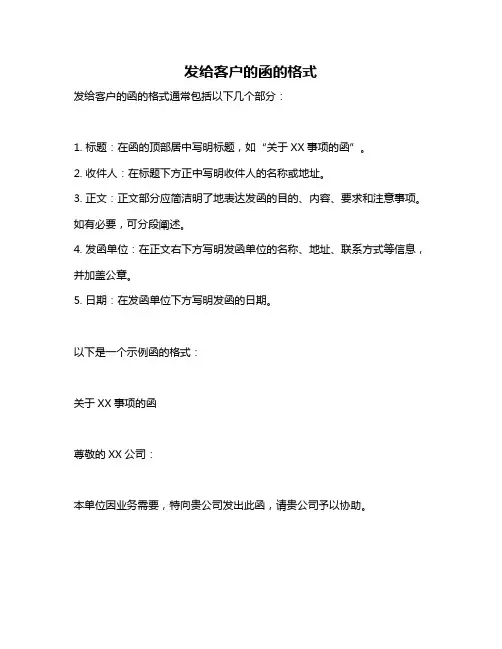 发给客户的函的格式

发给客户的函的格式通常包括以下几个部分：

1. 标题：在函的顶部居中写明标题，如“关于 XX 事项的函”。

2. 收件人：在标题下方正中写明收件人的名称或地址。

3. 正文：正文部分应简洁明了地表达发函的目的、内容、要求和注意事项。如有必要，可分段阐述。

4. 发函单位：在正文右下方写明发函单位的名称、地址、联系方式等信息，并加盖公章。

5. 日期：在发函单位下方写明发函的日期。

以下是一个示例函的格式：

关于 XX 事项的函

尊敬的 XX 公司：

本单位因业务需要，特向贵公司发出此函，请贵公司予以协助。